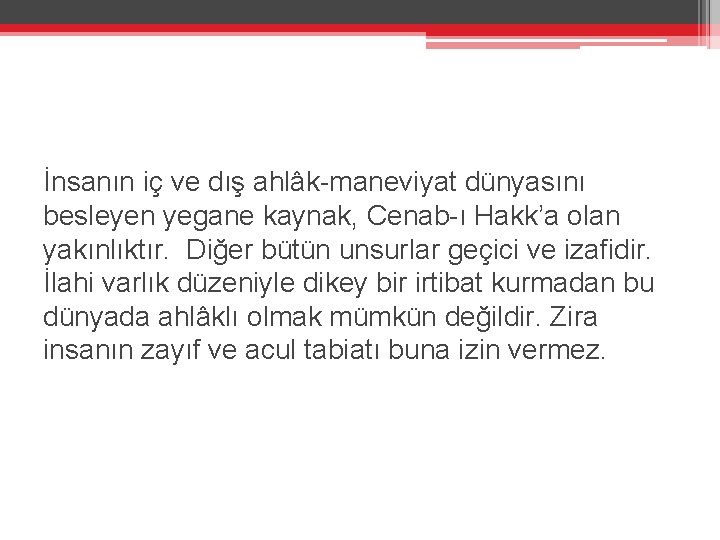 İnsanın iç ve dış ahlâk-maneviyat dünyasını besleyen yegane kaynak, Cenab-ı Hakk'a olan yakınlıktır. Diğer bütün unsurlar geçici ve izafidir. İlahi varlık düzeniyle dikey bir irtibat kurmadan bu dünyada ahlâklı olmak mümkün değildir. Zira insanın zayıf ve acul tabiatı buna izin vermez.